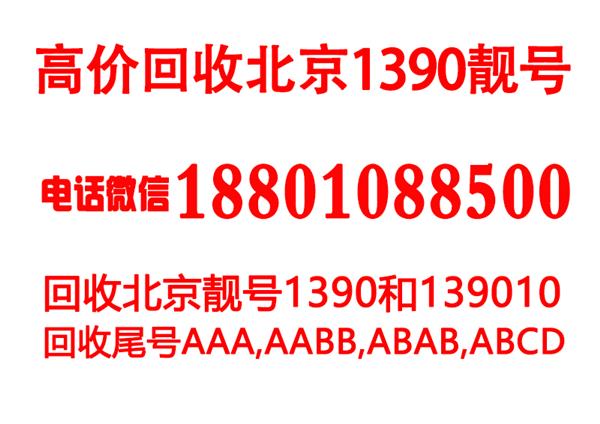 高价回收北京1390靓号

电话微信 18801088500

回收北京靓号1390和139010
回收尾号AAA,AABB,ABAB,ABCD